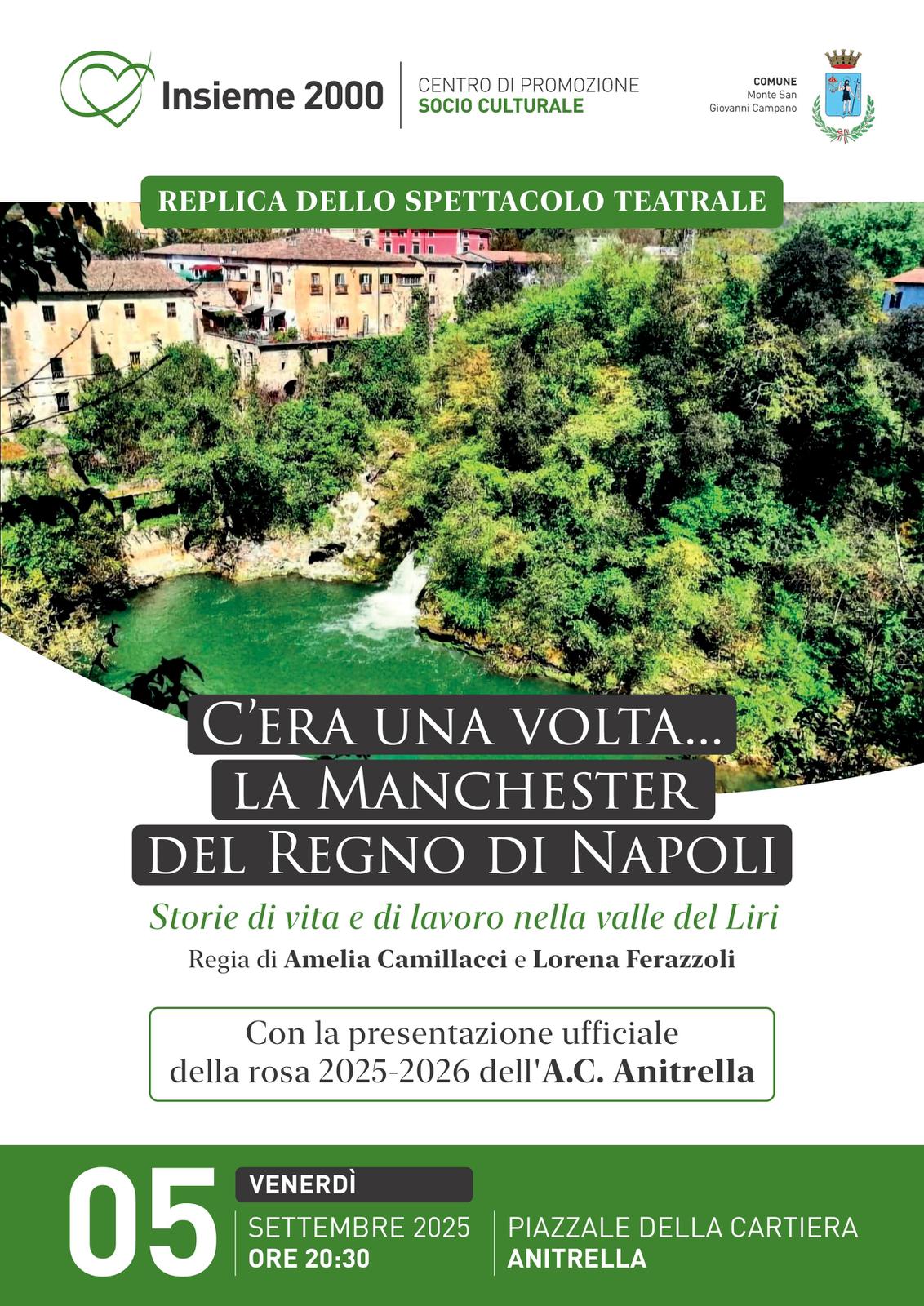 Insieme 2000

CENTRO DI PROMOZIONE
SOCIO CULTURALE

COMUNE
Monte San
Giovanni Campano

REPLICA DELLO SPETTACOLO TEATRALE

C'ERA UNA VOLTA...
LA MANCHESTER
DEL REGNO DI NAPOLI

Storie di vita e di lavoro nella valle del Liri

Regia di Amelia Camillacci e Lorena Ferazzoli

Con la presentazione ufficiale
della rosa 2025-2026 dell'A.C. Anitrella

05

VENERDÌ

SETTEMBRE 2025
ORE 20:30

PIAZZALE DELLA CARTIERA
ANITRELLA